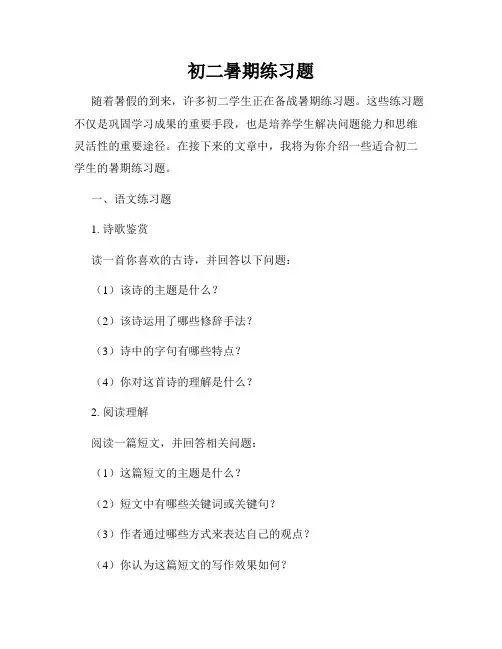 初二暑期练习题

随着暑假的到来，许多初二学生正在备战暑期练习题。这些练习题不仅是巩固学习成果的重要手段，也是培养学生解决问题能力和思维灵活性的重要途径。在接下来的文章中，我将为你介绍一些适合初二学生的暑期练习题。

一、语文练习题

1. 诗歌鉴赏

读一首你喜欢的古诗，并回答以下问题：

（1）该诗的主题是什么？

（2）该诗运用了哪些修辞手法？

（3）诗中的字句有哪些特点？

（4）你对这首诗的理解是什么？

2. 阅读理解

阅读一篇短文，并回答相关问题：

（1）这篇短文的主题是什么？

（2）短文中有哪些关键词或关键句？

（3）作者通过哪些方式来表达自己的观点？

（4）你认为这篇短文的写作效果如何？